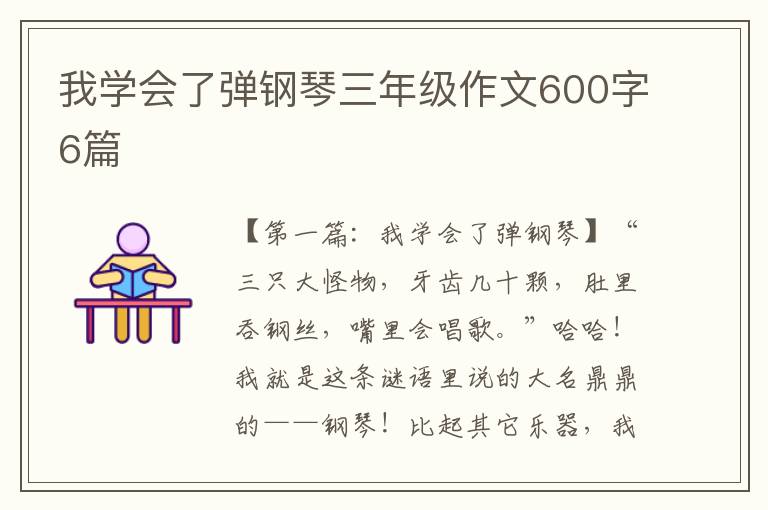 我学会了弹钢琴三年级作文600字6篇

【第一篇：我学会了弹钢琴】“三只大怪物，牙齿几十颗，肚里吞钢丝，嘴里会唱歌。”哈哈！我就是这条谜语里说的大名鼎鼎的——钢琴！比起其它乐器，我